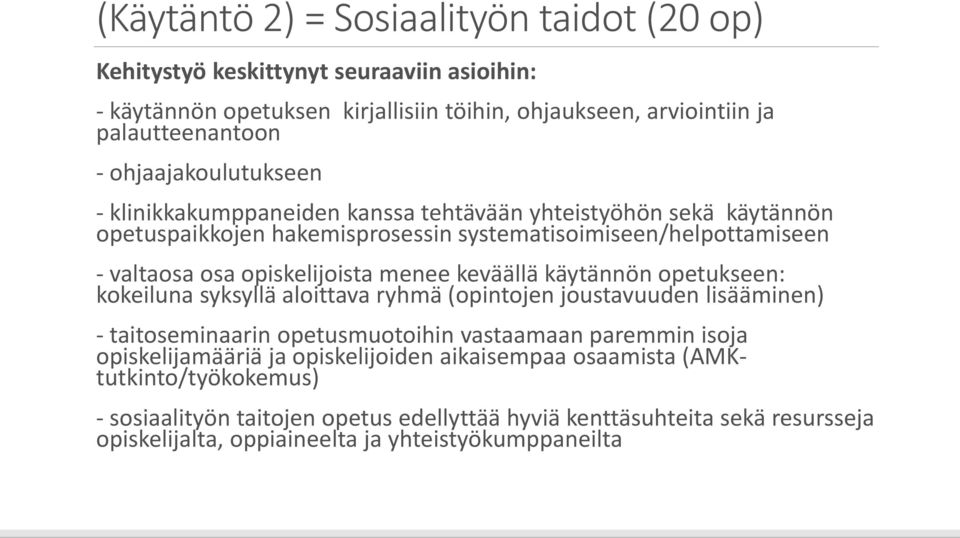 (Käytäntö 2) = Sosiaalityön taidot (20 op)

Kehitystyö keskittynyt seuraaviin asioihin:

- käytännön opetuksen kirjallisiin töihin, ohjaukseen, arviointiin ja palautteenantoon

- ohjaajakoulutukseen

- klinikkakumppaneiden kanssa tehtävään yhteistyöhön sekä käytännön opetuspaikkojen hakemisprosessin systematisoimiseen/helpottamiseen

- valtaosa osa opiskelijoista menee keväällä käytännön opetukseen: kokeiluna syksyllä aloittava ryhmä (opintojen joustavuuden lisääminen)

- taitoseminaarin opetusmuotoihin vastaamaan paremmin isoja opiskelijamääriä ja opiskelijoiden aikaisempaa osaamista (AMK-tutkinto/työkokemus)

- sosiaalityön taitojen opetus edellyttää hyviä kenttäsuhteita sekä resursseja opiskelijalta, oppiaineelta ja yhteistyökumppaneilta